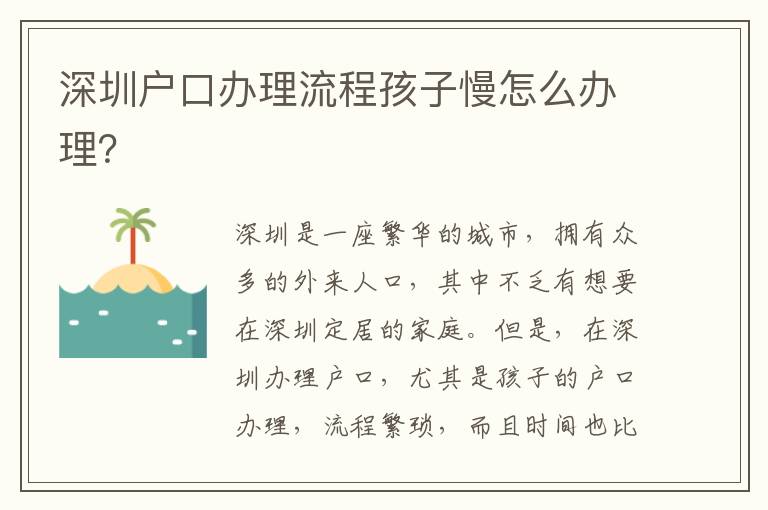 深圳户口办理流程孩子慢怎么办理?

深圳是一座繁华的城市，拥有众多的外来人口，其中不乏有想要在深圳定居的家庭。但是，在深圳办理户口，尤其是孩子的户口办理，流程繁琐，而且时间也比